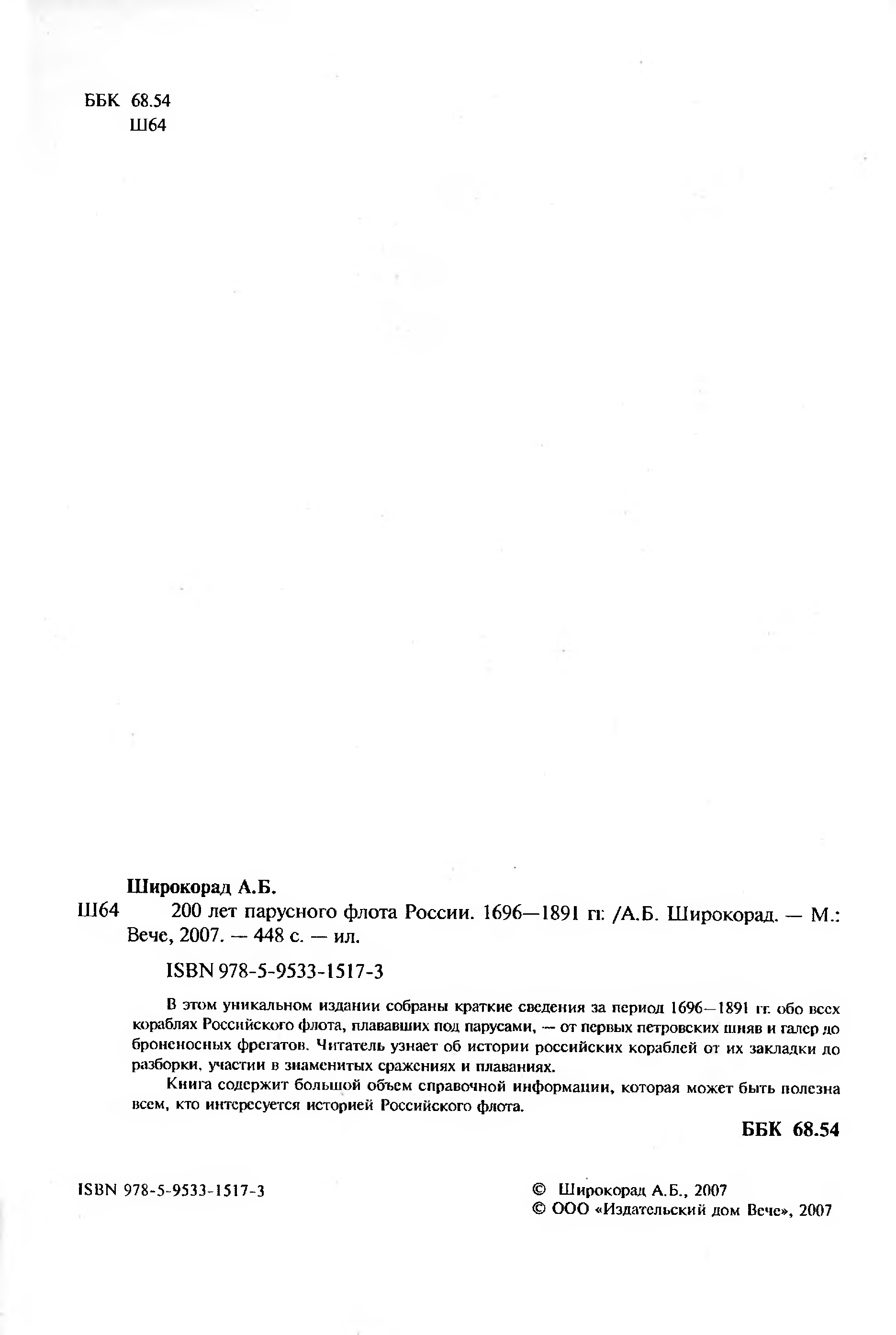 ББК 68.54
Ш64

Широкорад А.Б.

Ш64 200 лет парусного флота России. 1696—1891 гг. /А.Б. Широкорад. — М.: Вече, 2007. — 448 с. — ил.

ISBN 978-5-9533-1517-3

В этом уникальном издании собраны краткие сведения за период 1696—1891 гг. обо всех кораблях Российского флота, плававших под парусами, — от первых петровских шняв и галер до броненосных фрегатов. Читатель узнает об истории российских кораблей от их закладки до разборки, участии в знаменитых сражениях и плаваниях.

Книга содержит большой объем справочной информации, которая может быть полезна всем, кто интересуется историей Российского флота.

ББК 68.54

ISBN 978-5-9533-1517-3

© Широкорад А.Б., 2007
© ООО «Издательский дом Вече», 2007